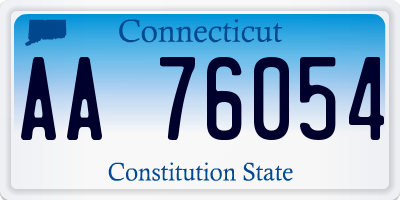 Connecticut

AA 76054

Constitution State